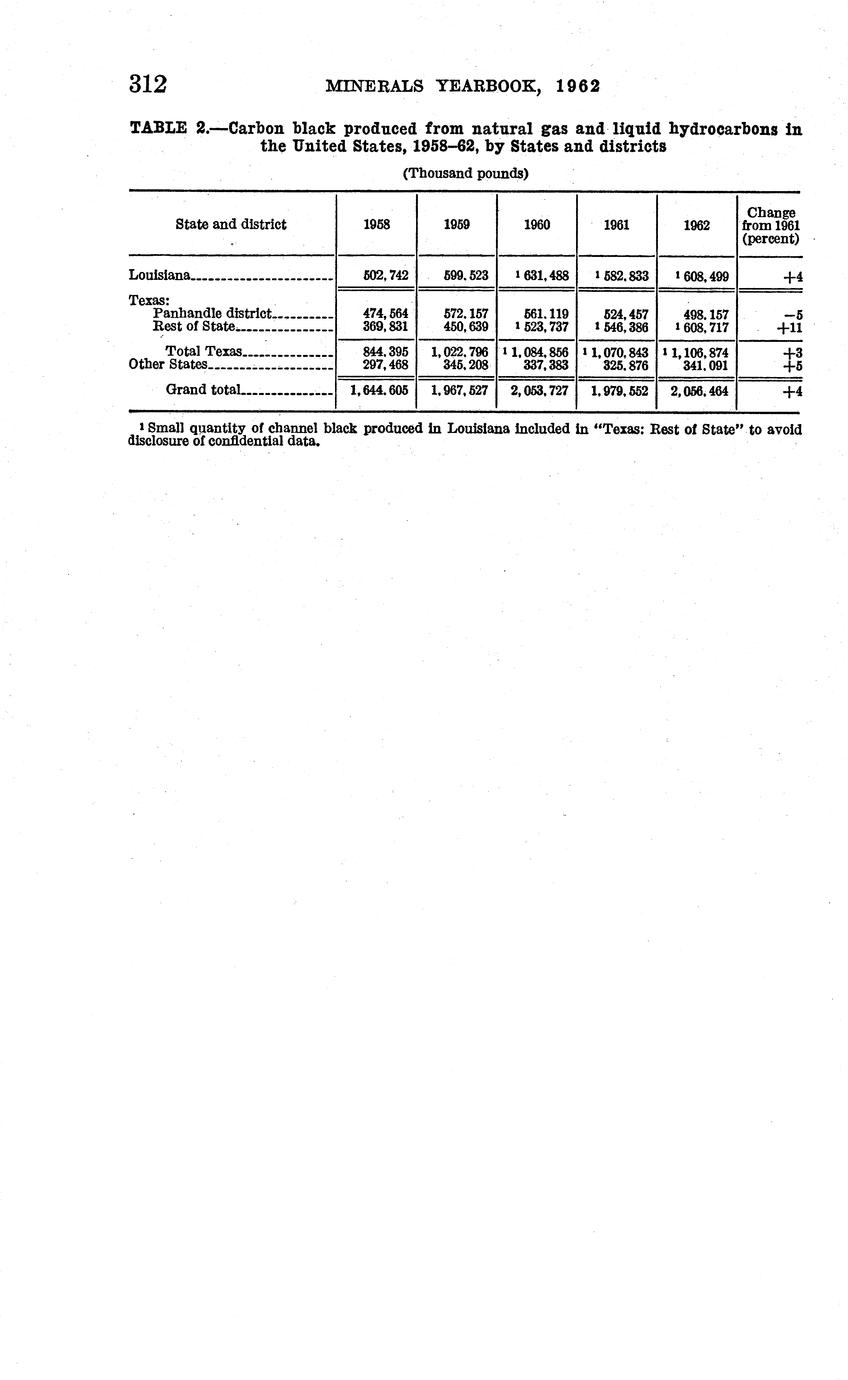 312 MINERALS YEARBOOK, 1962

TABLE 2.—Carbon black produced from natural gas and liquid hydrocarbons in the United States, 1958–62, by States and districts

(Thousand pounds)

| State and district | 1958 | 1959 | 1960 | 1961 | 1962 | Change from 1961 (percent) |
|---|---|---|---|---|---|---|
| Louisiana | 502,742 | 599,523 | $^1$ 631,488 | $^1$ 582,833 | $^1$ 608,499 | +4 |
| Texas: | | | | | | |
| Panhandle district | 474,564 | 572,157 | 561,119 | 524,457 | 498,157 | −5 |
| Rest of State | 369,831 | 450,639 | $^1$ 523,737 | $^1$ 546,386 | $^1$ 608,717 | +11 |
| Total Texas | 844,395 | 1,022,796 | $^1$ 1,084,856 | $^1$ 1,070,843 | $^1$ 1,106,874 | +3 |
| Other States | 297,468 | 345,208 | 337,383 | 325,876 | 341,091 | +5 |
| Grand total | 1,644,605 | 1,967,527 | 2,053,727 | 1,979,552 | 2,056,464 | +4 |

$^1$ Small quantity of channel black produced in Louisiana included in "Texas: Rest of State" to avoid disclosure of confidential data.